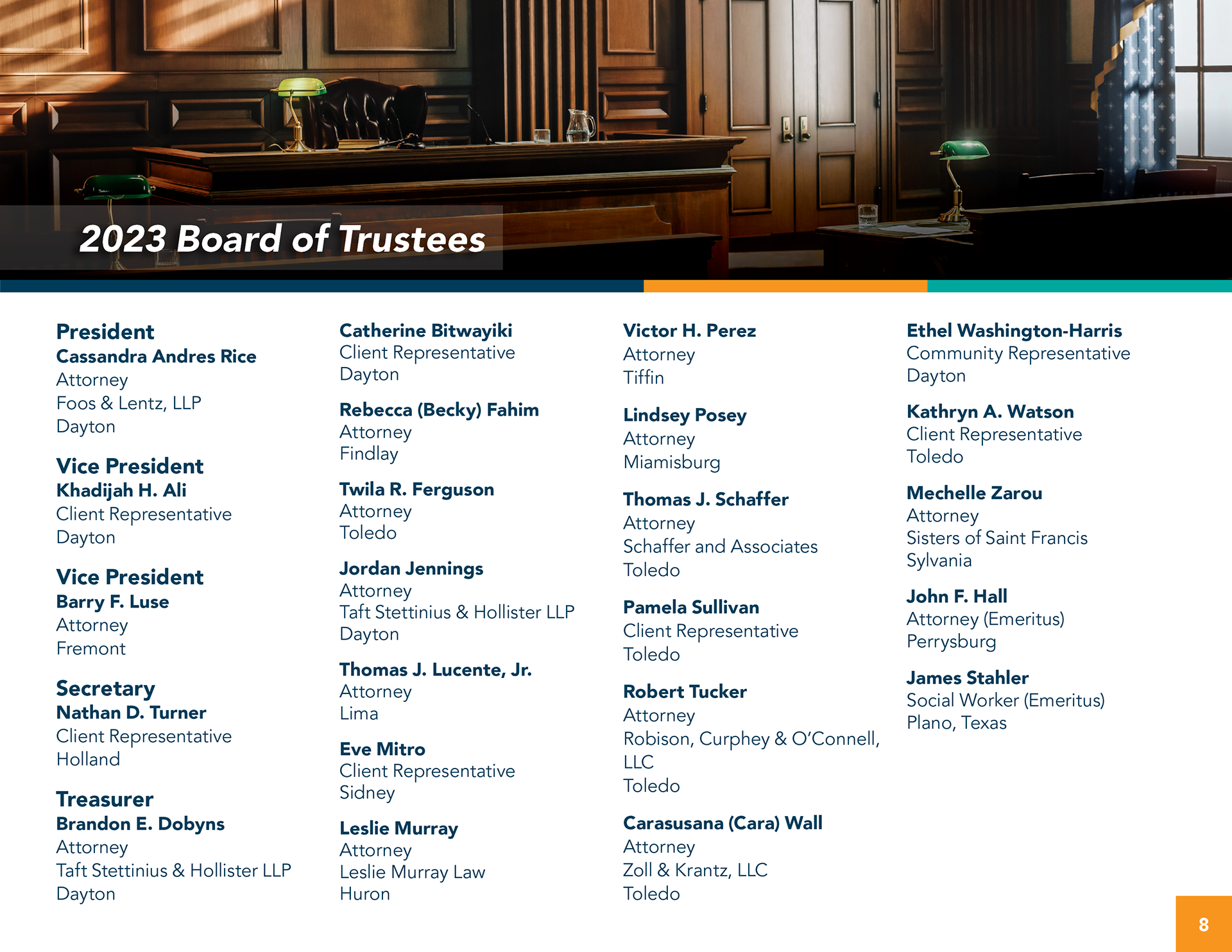 2023 Board of Trustees

President
Cassandra Andres Rice
Attorney
Foos & Lentz, LLP
Dayton

Vice President
Khadijah H. Ali
Client Representative
Dayton

Vice President
Barry F. Luse
Attorney
Fremont

Secretary
Nathan D. Turner
Client Representative
Holland

Treasurer
Brandon E. Dobyns
Attorney
Taft Stettinius & Hollister LLP
Dayton

Catherine Bitwayiki
Client Representative
Dayton

Rebecca (Becky) Fahim
Attorney
Findlay

Twila R. Ferguson
Attorney
Toledo

Jordan Jennings
Attorney
Taft Stettinius & Hollister LLP
Dayton

Thomas J. Lucente, Jr.
Attorney
Lima

Eve Mitro
Client Representative
Sidney

Leslie Murray
Attorney
Leslie Murray Law
Huron

Victor H. Perez
Attorney
Tiffin

Lindsey Posey
Attorney
Miamisburg

Thomas J. Schaffer
Attorney
Schaffer and Associates
Toledo

Pamela Sullivan
Client Representative
Toledo

Robert Tucker
Attorney
Robison, Curphey & O'Connell, LLC
Toledo

Carasusana (Cara) Wall
Attorney
Zoll & Krantz, LLC
Toledo

Ethel Washington-Harris
Community Representative
Dayton

Kathryn A. Watson
Client Representative
Toledo

Mechelle Zarou
Attorney
Sisters of Saint Francis
Sylvania

John F. Hall
Attorney (Emeritus)
Perrysburg

James Stahler
Social Worker (Emeritus)
Plano, Texas

8